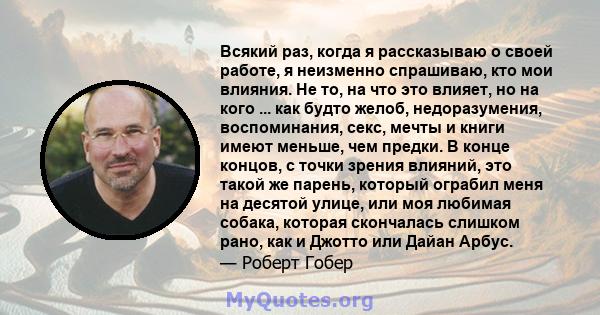 Всякий раз, когда я рассказываю о своей работе, я неизменно спрашиваю, кто мои влияния. Не то, на что это влияет, но на кого ... как будто желоб, недоразумения, воспоминания, секс, мечты и книги имеют меньше, чем предки. В конце концов, с точки зрения влияний, это такой же парень, который ограбил меня на десятой улице, или моя любимая собака, которая скончалась слишком рано, как и Джотто или Дайан Арбус.
— Роберт Гобер

MyQuotes.org